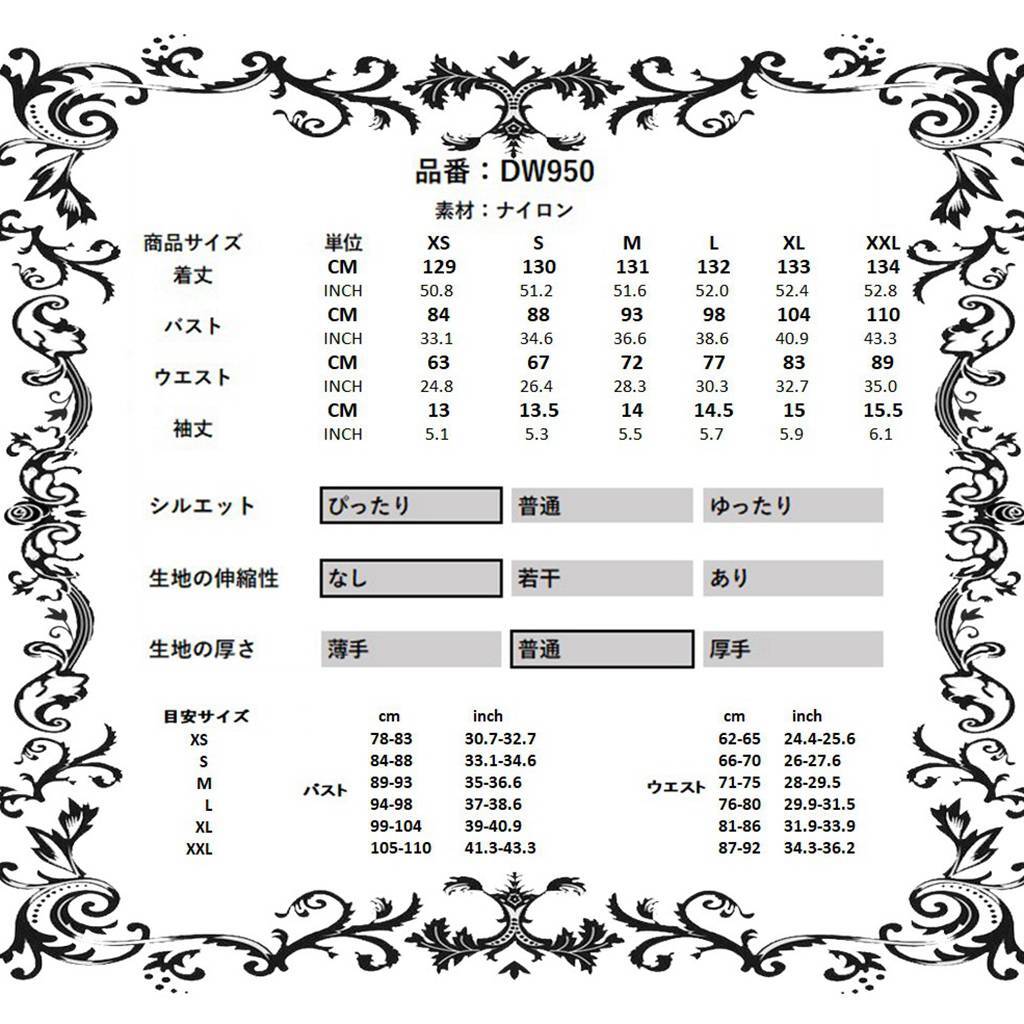 品番：DW950

素材：ナイロン

| 商品サイズ | 単位 | XS | S | M | L | XL | XXL |
|---|---|---|---|---|---|---|---|
| 着丈 | CM | 129 | 130 | 131 | 132 | 133 | 134 |
| | INCH | 50.8 | 51.2 | 51.6 | 52.0 | 52.4 | 52.8 |
| バスト | CM | 84 | 88 | 93 | 98 | 104 | 110 |
| | INCH | 33.1 | 34.6 | 36.6 | 38.6 | 40.9 | 43.3 |
| ウエスト | CM | 63 | 67 | 72 | 77 | 83 | 89 |
| | INCH | 24.8 | 26.4 | 28.3 | 30.3 | 32.7 | 35.0 |
| 袖丈 | CM | 13 | 13.5 | 14 | 14.5 | 15 | 15.5 |
| | INCH | 5.1 | 5.3 | 5.5 | 5.7 | 5.9 | 6.1 |

| シルエット | ぴったり | 普通 | ゆったり |
|---|---|---|---|
| 生地の伸縮性 | なし | 若干 | あり |
| 生地の厚さ | 薄手 | 普通 | 厚手 |

| 目安サイズ | | cm | inch | | cm | inch |
|---|---|---|---|---|---|---|
| XS | バスト | 78-83 | 30.7-32.7 | ウエスト | 62-65 | 24.4-25.6 |
| S | | 84-88 | 33.1-34.6 | | 66-70 | 26-27.6 |
| M | | 89-93 | 35-36.6 | | 71-75 | 28-29.5 |
| L | | 94-98 | 37-38.6 | | 76-80 | 29.9-31.5 |
| XL | | 99-104 | 39-40.9 | | 81-86 | 31.9-33.9 |
| XXL | | 105-110 | 41.3-43.3 | | 87-92 | 34.3-36.2 |